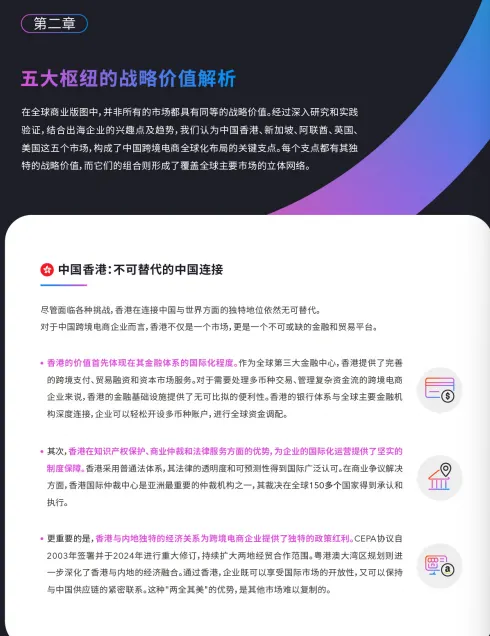 第二章

五大枢纽的战略价值解析

在全球商业版图中，并非所有的市场都具有同等的战略价值。经过深入研究和实践验证，结合出海企业的兴趣点及趋势，我们认为中国香港、新加坡、阿联酋、英国、美国这五个市场，构成了中国跨境电商全球化布局的关键支点。每个支点都有其独特的战略价值，而它们的组合则形成了覆盖全球主要市场的立体网络。

中国香港：不可替代的中国连接

尽管面临各种挑战，香港在连接中国与世界方面的独特地位依然无可替代。
对于中国跨境电商企业而言，香港不仅是一个市场，更是一个不可或缺的金融和贸易平台。

• 香港的价值首先体现在其金融体系的国际化程度。作为全球第三大金融中心，香港提供了完善的跨境支付、贸易融资和资本市场服务。对于需要处理多币种交易、管理复杂资金流的跨境电商企业来说，香港的金融基础设施提供了无可比拟的便利性。香港的银行体系与全球主要金融机构深度连接，企业可以轻松开设多币种账户，进行全球资金调配。

• 其次，香港在知识产权保护、商业仲裁和法律服务方面的优势，为企业的国际化运营提供了坚实的制度保障。香港采用普通法体系，其法律的透明度和可预测性得到国际广泛认可。在商业争议解决方面，香港国际仲裁中心是亚洲最重要的仲裁机构之一，其裁决在全球150多个国家得到承认和执行。

• 更重要的是，香港与内地独特的经济关系为跨境电商企业提供了独特的政策红利。CEPA协议自2003年签署并于2024年进行重大修订，持续扩大两地经贸合作范围。粤港澳大湾区规划则进一步深化了香港与内地的经济融合。通过香港，企业既可以享受国际市场的开放性，又可以保持与中国供应链的紧密联系。这种"两全其美"的优势，是其他市场难以复制的。